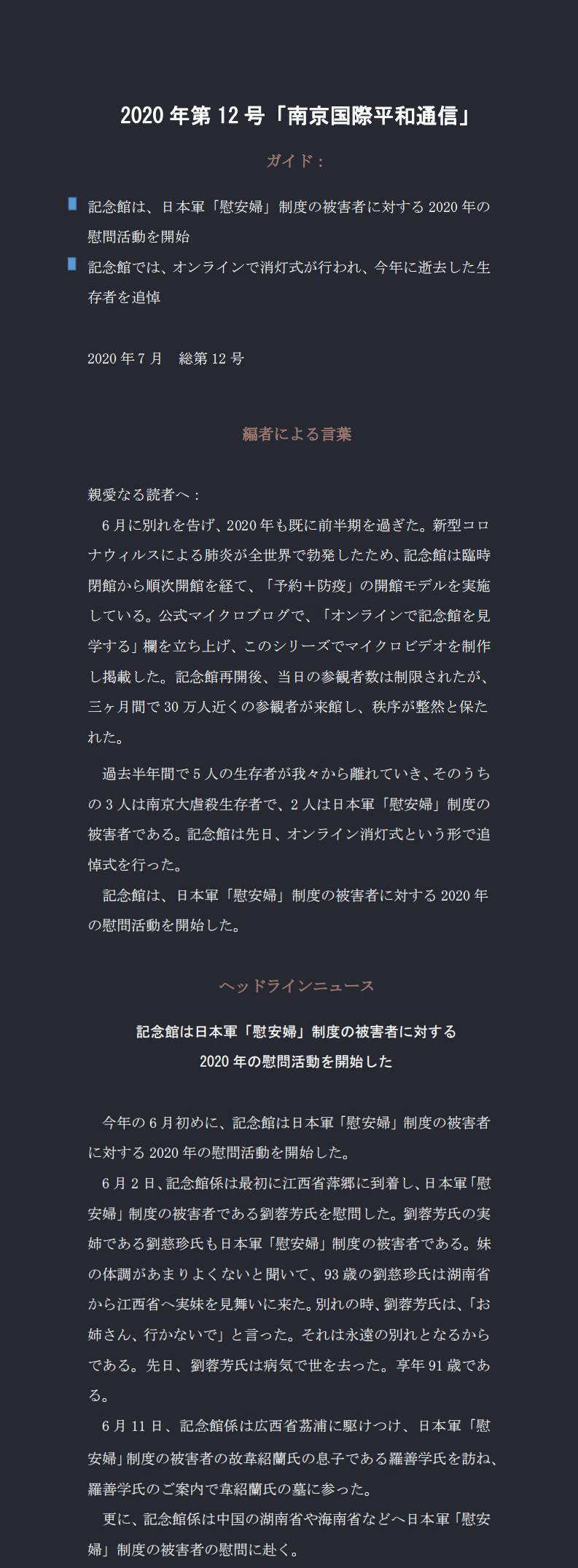 2020 年第 12 号「南京国際平和通信」

ガイド：

記念館は、日本軍「慰安婦」制度の被害者に対する 2020 年の慰問活動を開始

記念館では、オンラインで消灯式が行われ、今年に逝去した生存者を追悼

2020 年 7 月　総第 12 号

編者による言葉

親愛なる読者へ：

6 月に別れを告げ、2020 年も既に前半期を過ぎた。新型コロナウィルスによる肺炎が全世界で勃発したため、記念館は臨時閉館から順次開館を経て、「予約＋防疫」の開館モデルを実施している。公式マイクロブログで、「オンラインで記念館を見学する」欄を立ち上げ、このシリーズでマイクロビデオを制作し掲載した。記念館再開後、当日の参観者数は制限されたが、三ヶ月間で 30 万人近くの参観者が来館し、秩序が整然と保たれた。

過去半年間で 5 人の生存者が我々から離れていき、そのうちの 3 人は南京大虐殺生存者で、2 人は日本軍「慰安婦」制度の被害者である。記念館は先日、オンライン消灯式という形で追悼式を行った。

記念館は、日本軍「慰安婦」制度の被害者に対する 2020 年の慰問活動を開始した。

ヘッドラインニュース

記念館は日本軍「慰安婦」制度の被害者に対する 2020 年の慰問活動を開始した

今年の 6 月初めに、記念館は日本軍「慰安婦」制度の被害者に対する 2020 年の慰問活動を開始した。

6 月 2 日、記念館係は最初に江西省萍郷に到着し、日本軍「慰安婦」制度の被害者である劉蓉芳氏を慰問した。劉蓉芳氏の実姉である劉慈珍氏も日本軍「慰安婦」制度の被害者である。妹の体調があまりよくないと聞いて、93 歳の劉慈珍氏は湖南省から江西省へ実妹を見舞いに来た。別れの時、劉蓉芳氏は、「お姉さん、行かないで」と言った。それは永遠の別れとなるからである。先日、劉蓉芳氏は病気で世を去った。享年 91 歳である。

6 月 11 日、記念館係は広西省茘浦に駆けつけ、日本軍「慰安婦」制度の被害者の故韋紹蘭氏の息子である羅善学氏を訪ね、羅善学氏のご案内で韋紹蘭氏の墓に参った。

更に、記念館係は中国の湖南省や海南省などへ日本軍「慰安婦」制度の被害者の慰問に赴く。